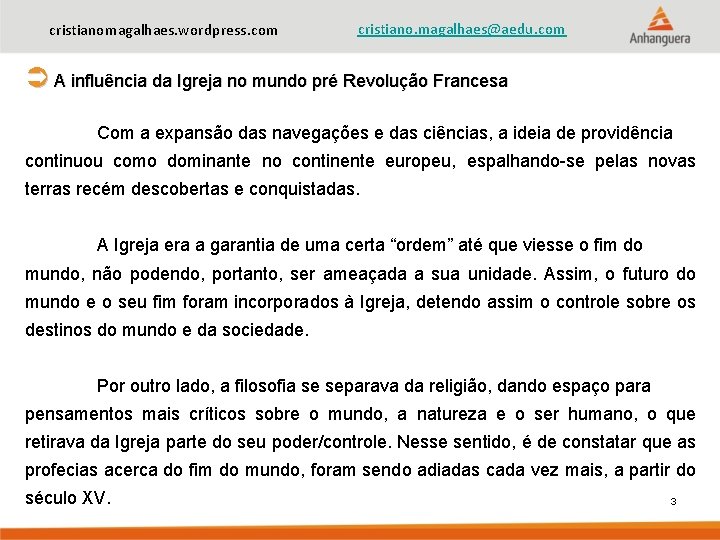 cristianomagalhaes.wordpress.com cristiano.magalhaes@aedu.com

Anhanguera

A influência da Igreja no mundo pré Revolução Francesa

Com a expansão das navegações e das ciências, a ideia de providência continuou como dominante no continente europeu, espalhando-se pelas novas terras recém descobertas e conquistadas.

A Igreja era a garantia de uma certa “ordem” até que viesse o fim do mundo, não podendo, portanto, ser ameaçada a sua unidade. Assim, o futuro do mundo e o seu fim foram incorporados à Igreja, detendo assim o controle sobre os destinos do mundo e da sociedade.

Por outro lado, a filosofia se separava da religião, dando espaço para pensamentos mais críticos sobre o mundo, a natureza e o ser humano, o que retirava da Igreja parte do seu poder/controle. Nesse sentido, é de constatar que as profecias acerca do fim do mundo, foram sendo adiadas cada vez mais, a partir do século XV.

3